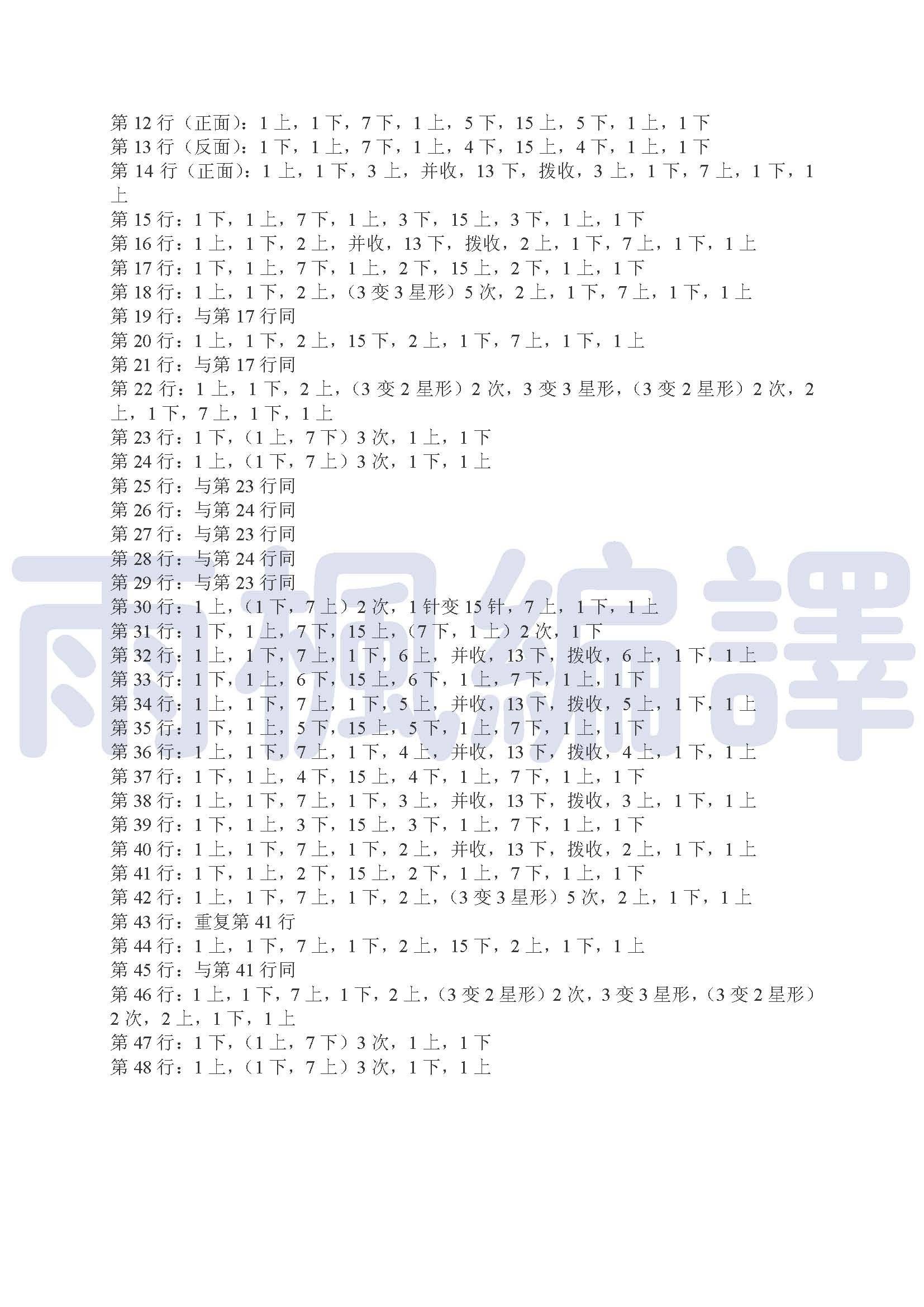 第 12 行（正面）：1 上，1 下，7 下，1 上，5 下，15 上，5 下，1 上，1 下
第 13 行（反面）：1 下，1 上，7 下，1 上，4 下，15 上，4 下，1 上，1 下
第 14 行（正面）：1 上，1 下，3 上，并收，13 下，拨收，3 上，1 下，7 上，1 下，1 上
第 15 行：1 下，1 上，7 下，1 上，3 下，15 上，3 下，1 上，1 下
第 16 行：1 上，1 下，2 上，并收，13 下，拨收，2 上，1 下，7 上，1 下，1 上
第 17 行：1 下，1 上，7 下，1 上，2 下，15 上，2 下，1 上，1 下
第 18 行：1 上，1 下，2 上，（3 变 3 星形）5 次，2 上，1 下，7 上，1 下，1 上
第 19 行：与第 17 行同
第 20 行：1 上，1 下，2 上，15 下，2 上，1 下，7 上，1 下，1 上
第 21 行：与第 17 行同
第 22 行：1 上，1 下，2 上，（3 变 2 星形）2 次，3 变 3 星形，（3 变 2 星形）2 次，2 上，1 下，7 上，1 下，1 上
第 23 行：1 下，（1 上，7 下）3 次，1 上，1 下
第 24 行：1 上，（1 下，7 上）3 次，1 下，1 上
第 25 行：与第 23 行同
第 26 行：与第 24 行同
第 27 行：与第 23 行同
第 28 行：与第 24 行同
第 29 行：与第 23 行同
第 30 行：1 上，（1 下，7 上）2 次，1 针变 15 针，7 上，1 下，1 上
第 31 行：1 下，1 上，7 下，15 上，（7 下，1 上）2 次，1 下
第 32 行：1 上，1 下，7 上，1 下，6 上，并收，13 下，拨收，6 上，1 下，1 上
第 33 行：1 下，1 上，6 下，15 上，6 下，1 上，7 下，1 上，1 下
第 34 行：1 上，1 下，7 上，1 下，5 上，并收，13 下，拨收，5 上，1 下，1 上
第 35 行：1 下，1 上，5 下，15 上，5 下，1 上，7 下，1 上，1 下
第 36 行：1 上，1 下，7 上，1 下，4 上，并收，13 下，拨收，4 上，1 下，1 上
第 37 行：1 下，1 上，4 下，15 上，4 下，1 上，7 下，1 上，1 下
第 38 行：1 上，1 下，7 上，1 下，3 上，并收，13 下，拨收，3 上，1 下，1 上
第 39 行：1 下，1 上，3 下，15 上，3 下，1 上，7 下，1 上，1 下
第 40 行：1 上，1 下，7 上，1 下，2 上，并收，13 下，拨收，2 上，1 下，1 上
第 41 行：1 下，1 上，2 下，15 上，2 下，1 上，7 下，1 上，1 下
第 42 行：1 上，1 下，7 上，1 下，2 上，（3 变 3 星形）5 次，2 上，1 下，1 上
第 43 行：重复第 41 行
第 44 行：1 上，1 下，7 上，1 下，2 上，15 下，2 上，1 下，1 上
第 45 行：与第 41 行同
第 46 行：1 上，1 下，7 上，1 下，2 上，（3 变 2 星形）2 次，3 变 3 星形，（3 变 2 星形）2 次，2 上，1 下，1 上
第 47 行：1 下，（1 上，7 下）3 次，1 上，1 下
第 48 行：1 上，（1 下，7 上）3 次，1 下，1 上

雨楓編譯